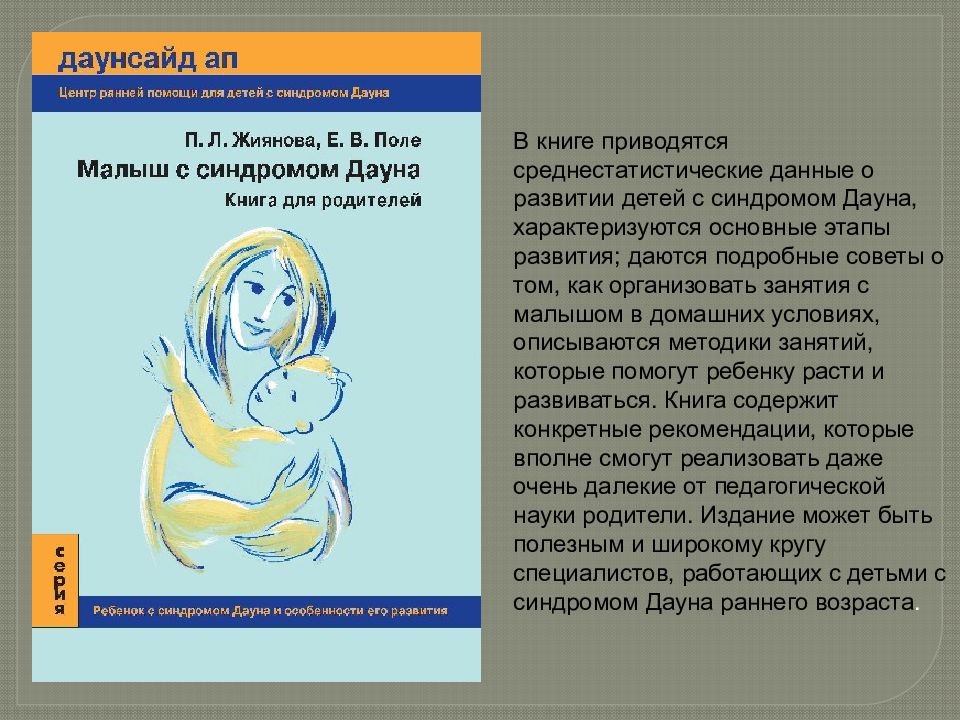 даунсайд ап

Центр ранней помощи для детей с синдромом Дауна

П. Л. Жиянова, Е. В. Поле

Малыш с синдромом Дауна

Книга для родителей

серия

Ребенок с синдромом Дауна и особенности его развития

В книге приводятся среднестатистические данные о развитии детей с синдромом Дауна, характеризуются основные этапы развития; даются подробные советы о том, как организовать занятия с малышом в домашних условиях, описываются методики занятий, которые помогут ребенку расти и развиваться. Книга содержит конкретные рекомендации, которые вполне смогут реализовать даже очень далекие от педагогической науки родители. Издание может быть полезным и широкому кругу специалистов, работающих с детьми с синдромом Дауна раннего возраста.